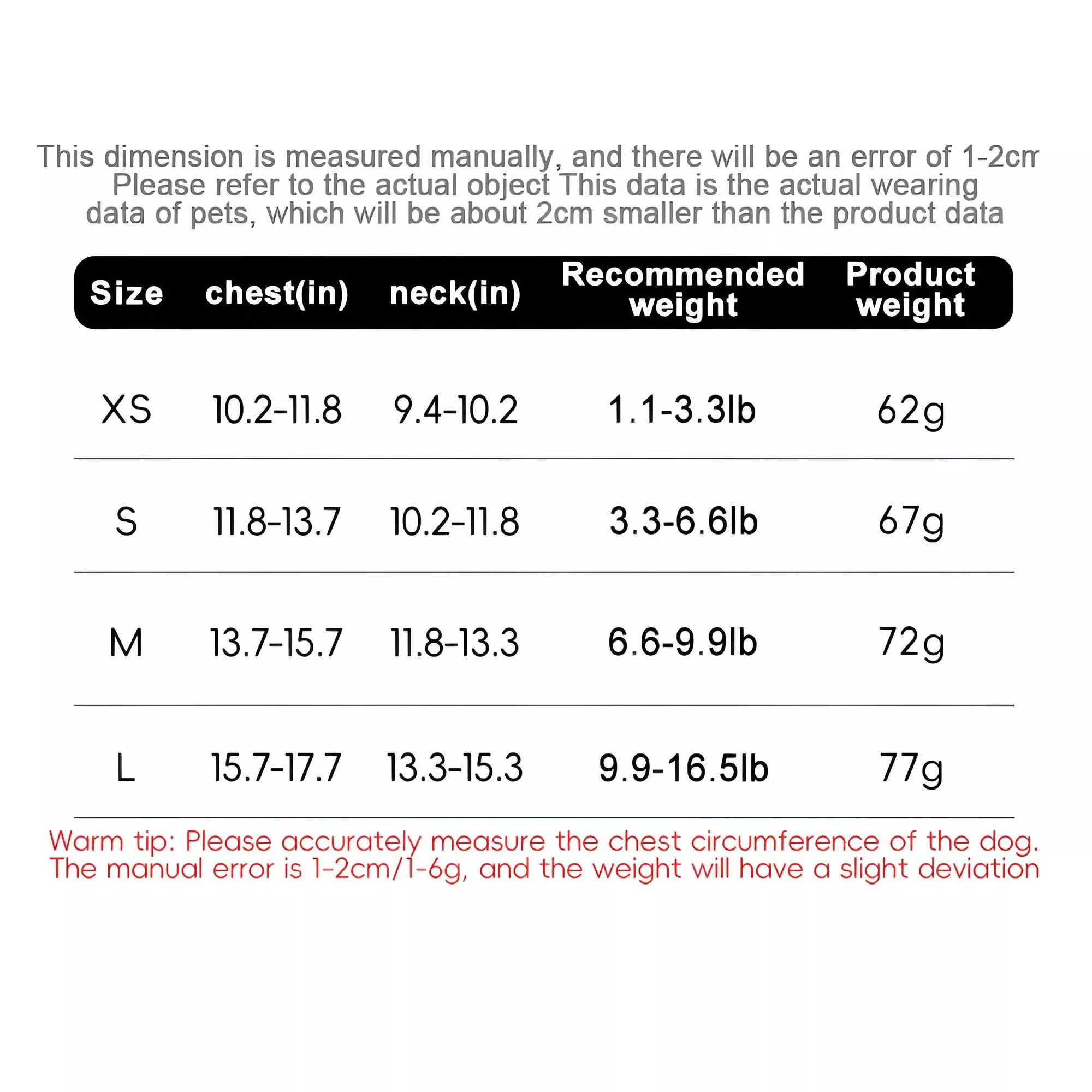 This dimension is measured manually, and there will be an error of 1-2cm Please refer to the actual object This data is the actual wearing data of pets, which will be about 2cm smaller than the product data

| Size | chest(in) | neck(in) | Recommended weight | Product weight |
|---|---|---|---|---|
| XS | 10.2-11.8 | 9.4-10.2 | 1.1-3.3lb | 62g |
| S | 11.8-13.7 | 10.2-11.8 | 3.3-6.6lb | 67g |
| M | 13.7-15.7 | 11.8-13.3 | 6.6-9.9lb | 72g |
| L | 15.7-17.7 | 13.3-15.3 | 9.9-16.5lb | 77g |

Warm tip: Please accurately measure the chest circumference of the dog. The manual error is 1-2cm/1-6g, and the weight will have a slight deviation